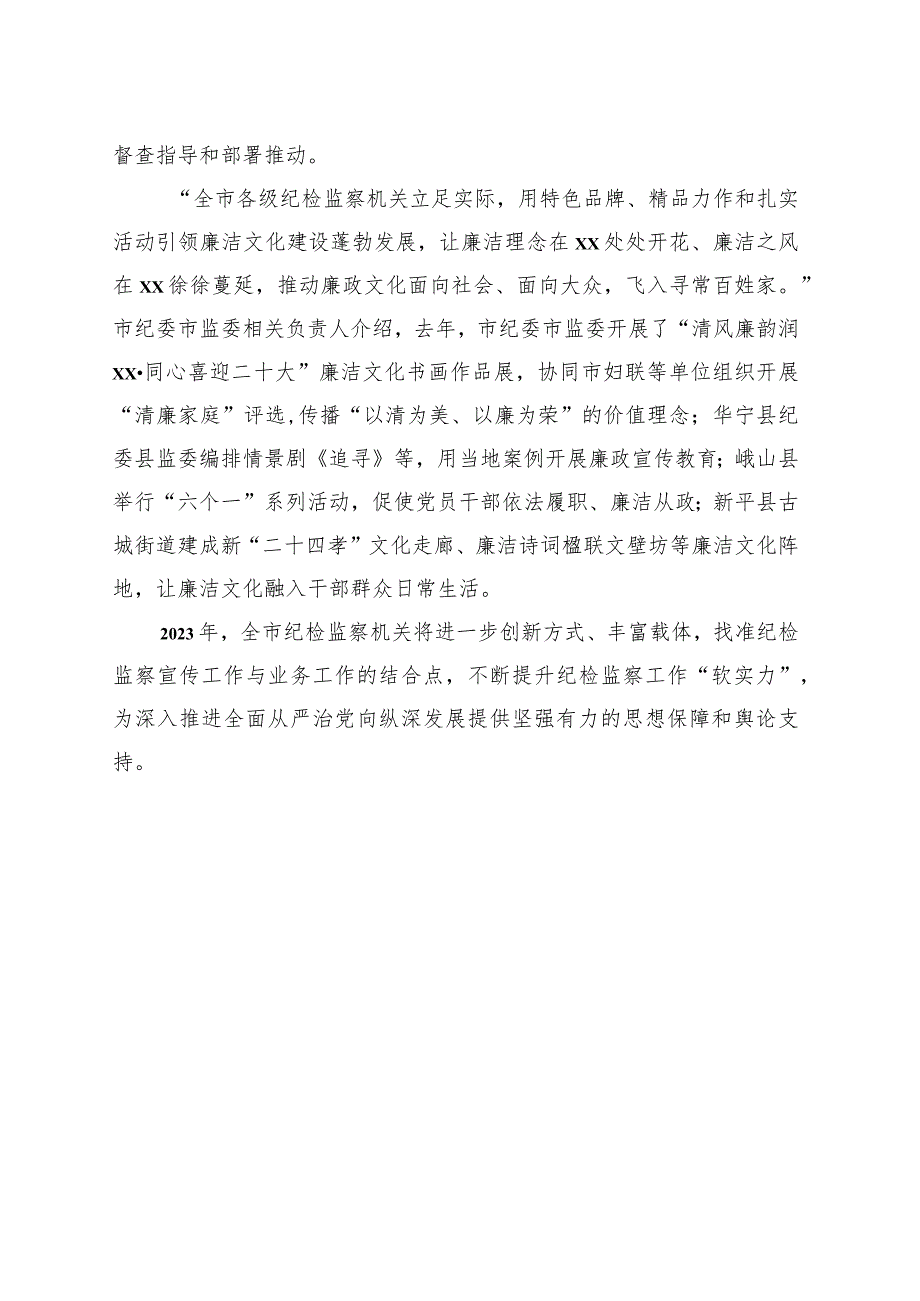 督查指导和部署推动。

“全市各级纪检监察机关立足实际，用特色品牌、精品力作和扎实活动引领廉洁文化建设蓬勃发展，让廉洁理念在XX处处开花、廉洁之风在XX徐徐蔓延，推动廉政文化面向社会、面向大众，飞入寻常百姓家。”市纪委市监委相关负责人介绍，去年，市纪委市监委开展了“清风廉韵润XX•同心喜迎二十大”廉洁文化书画作品展，协同市妇联等单位组织开展“清廉家庭”评选，传播“以清为美、以廉为荣”的价值理念；华宁县纪委县监委编排情景剧《追寻》等，用当地案例开展廉政宣传教育；峨山县举行“六个一”系列活动，促使党员干部依法履职、廉洁从政；新平县古城街道建成新“二十四孝”文化走廊、廉洁诗词楹联文壁坊等廉洁文化阵地，让廉洁文化融入干部群众日常生活。

2023年，全市纪检监察机关将进一步创新方式、丰富载体，找准纪检监察宣传工作与业务工作的结合点，不断提升纪检监察工作“软实力”，为深入推进全面从严治党向纵深发展提供坚强有力的思想保障和舆论支持。